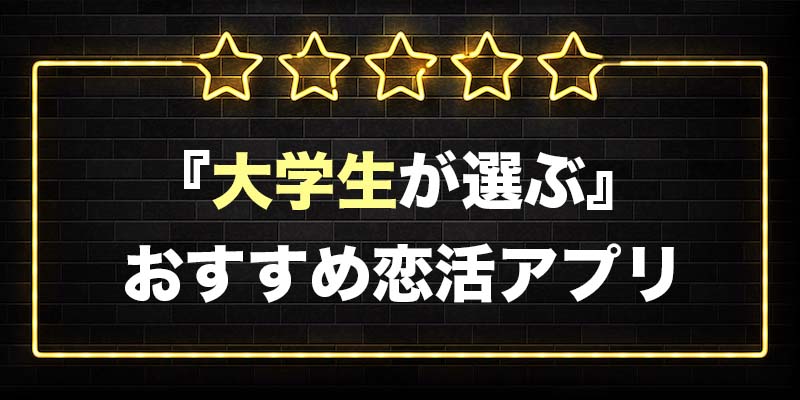 『大学生が選ぶ』
おすすめ恋活アプリ